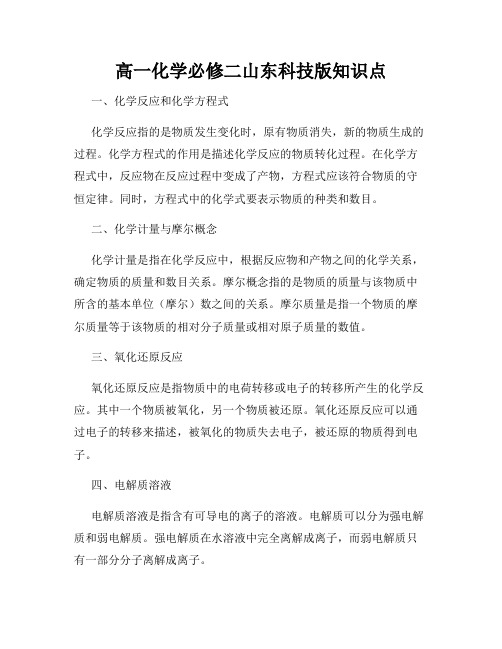 高一化学必修二山东科技版知识点

一、化学反应和化学方程式

化学反应指的是物质发生变化时，原有物质消失，新的物质生成的过程。化学方程式的作用是描述化学反应的物质转化过程。在化学方程式中，反应物在反应过程中变成了产物，方程式应该符合物质的守恒定律。同时，方程式中的化学式要表示物质的种类和数目。

二、化学计量与摩尔概念

化学计量是指在化学反应中，根据反应物和产物之间的化学关系，确定物质的质量和数目关系。摩尔概念指的是物质的质量与该物质中所含的基本单位（摩尔）数之间的关系。摩尔质量是指一个物质的摩尔质量等于该物质的相对分子质量或相对原子质量的数值。

三、氧化还原反应

氧化还原反应是指物质中的电荷转移或电子的转移所产生的化学反应。其中一个物质被氧化，另一个物质被还原。氧化还原反应可以通过电子的转移来描述，被氧化的物质失去电子，被还原的物质得到电子。

四、电解质溶液

电解质溶液是指含有可导电的离子的溶液。电解质可以分为强电解质和弱电解质。强电解质在水溶液中完全离解成离子，而弱电解质只有一部分分子离解成离子。